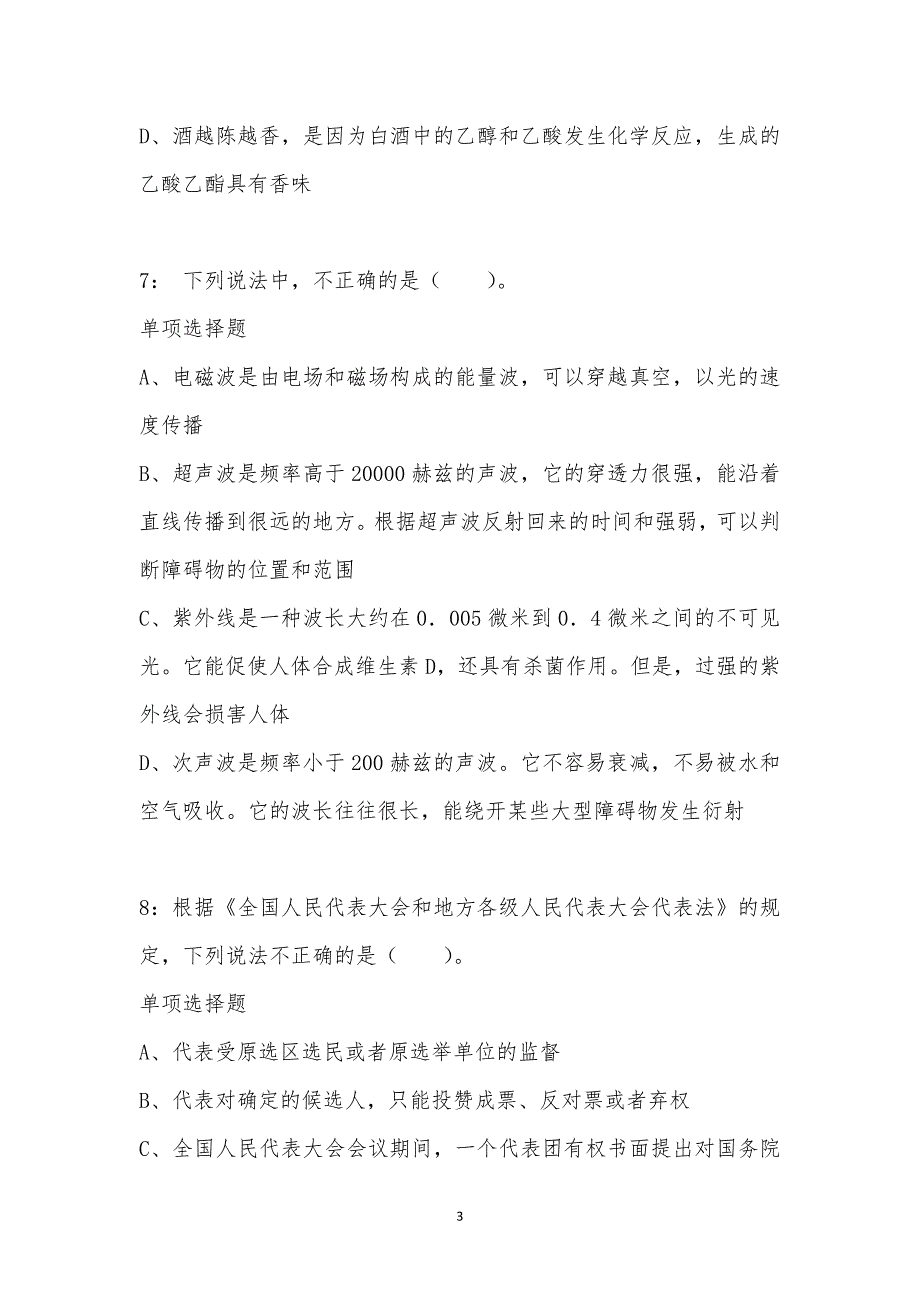 D、酒越陈越香，是因为白酒中的乙醇和乙酸发生化学反应，生成的乙酸乙酯具有香味

7： 下列说法中，不正确的是（　　）。

单项选择题

A、电磁波是由电场和磁场构成的能量波，可以穿越真空，以光的速度传播

B、超声波是频率高于 20000 赫兹的声波，它的穿透力很强，能沿着直线传播到很远的地方。根据超声波反射回来的时间和强弱，可以判断障碍物的位置和范围

C、紫外线是一种波长大约在 0．005 微米到 0．4 微米之间的不可见光。它能促使人体合成维生素 D，还具有杀菌作用。但是，过强的紫外线会损害人体

D、次声波是频率小于 200 赫兹的声波。它不容易衰减，不易被水和空气吸收。它的波长往往很长，能绕开某些大型障碍物发生衍射

8：根据《全国人民代表大会和地方各级人民代表大会代表法》的规定，下列说法不正确的是（　　）。

单项选择题

A、代表受原选区选民或者原选举单位的监督

B、代表对确定的候选人，只能投赞成票、反对票或者弃权

C、全国人民代表大会会议期间，一个代表团有权书面提出对国务院

3